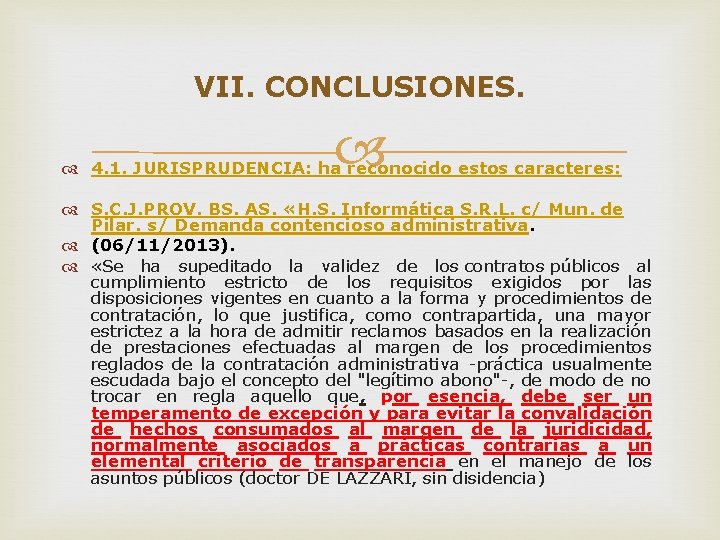 VII. CONCLUSIONES.

4.1. JURISPRUDENCIA: ha reconocido estos caracteres:

S.C.J.PROV. BS. AS. «H.S. Informática S.R.L. c/ Mun. de Pilar. s/ Demanda contencioso administrativa.

(06/11/2013).

«Se ha supeditado la validez de los contratos públicos al cumplimiento estricto de los requisitos exigidos por las disposiciones vigentes en cuanto a la forma y procedimientos de contratación, lo que justifica, como contrapartida, una mayor estrictez a la hora de admitir reclamos basados en la realización de prestaciones efectuadas al margen de los procedimientos reglados de la contratación administrativa -práctica usualmente escudada bajo el concepto del "legítimo abono"-, de modo de no trocar en regla aquello que, por esencia, debe ser un temperamento de excepción y para evitar la convalidación de hechos consumados al margen de la juridicidad, normalmente asociados a prácticas contrarias a un elemental criterio de transparencia en el manejo de los asuntos públicos (doctor DE LAZZARI, sin disidencia)